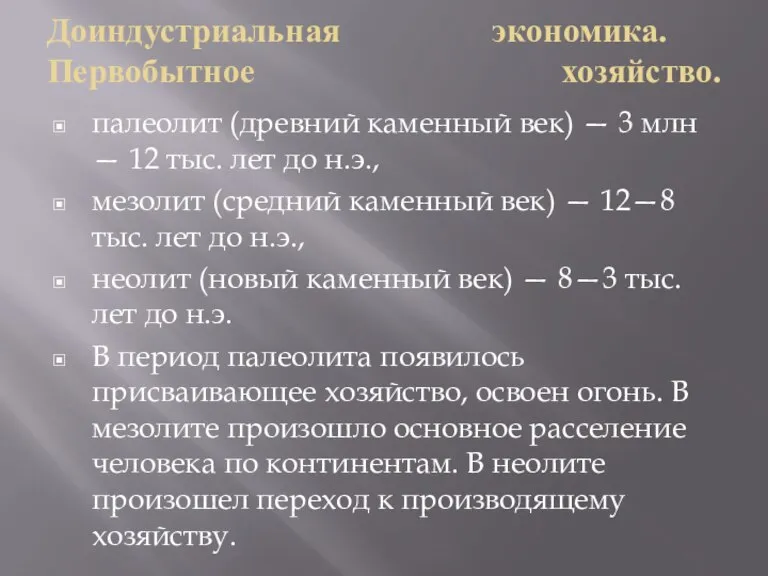 Доиндустриальная экономика. Первобытное хозяйство.

палеолит (древний каменный век) — 3 млн — 12 тыс. лет до н.э.,

мезолит (средний каменный век) — 12—8 тыс. лет до н.э.,

неолит (новый каменный век) — 8—3 тыс. лет до н.э.

В период палеолита появилось присваивающее хозяйство, освоен огонь. В мезолите произошло основное расселение человека по континентам. В неолите произошел переход к производящему хозяйству.